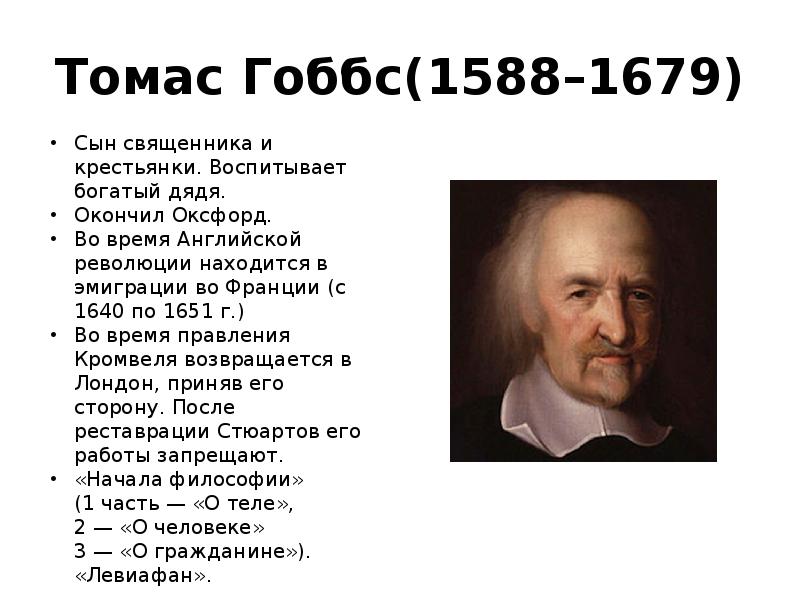 Томас Гоббс(1588–1679)

• Сын священника и крестьянки. Воспитывает богатый дядя.
• Окончил Оксфорд.
• Во время Английской революции находится в эмиграции во Франции (с 1640 по 1651 г.)
• Во время правления Кромвеля возвращается в Лондон, приняв его сторону. После реставрации Стюартов его работы запрещают.
• «Начала философии»
(1 часть — «О теле»,
2 — «О человеке»
3 — «О гражданине»).
«Левиафан».